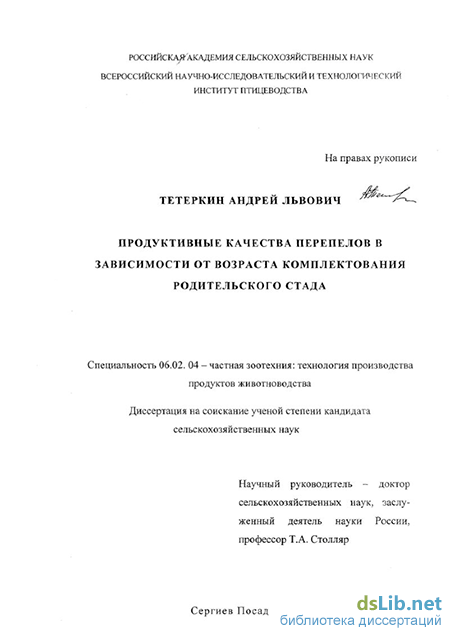 РОССИЙСКАЯ АКАДЕМИЯ СЕЛЬСКОХОЗЯЙСТВЕННЫХ НАУК
ВСЕРОССИЙСКИЙ НАУЧНО-ИССЛЕДОВАТЕЛЬСКИЙ И ТЕХНОЛОГИЧЕСКИЙ ИНСТИТУТ ПТИЦЕВОДСТВА

На правах рукописи

ТЕТЕРКИН АНДРЕЙ ЛЬВОВИЧ

ПРОДУКТИВНЫЕ КАЧЕСТВА ПЕРЕПЕЛОВ В ЗАВИСИМОСТИ ОТ ВОЗРАСТА КОМПЛЕКТОВАНИЯ РОДИТЕЛЬСКОГО СТАДА

Специальность 06.02. 04 – частная зоотехния: технология производства продуктов животноводства

Диссертация на соискание ученой степени кандидата сельскохозяйственных наук

Научный руководитель – доктор сельскохозяйственных наук, заслуженный деятель науки России, профессор Т.А. Столляр

Сергиев Посад

dsLib.net
библиотека диссертаций